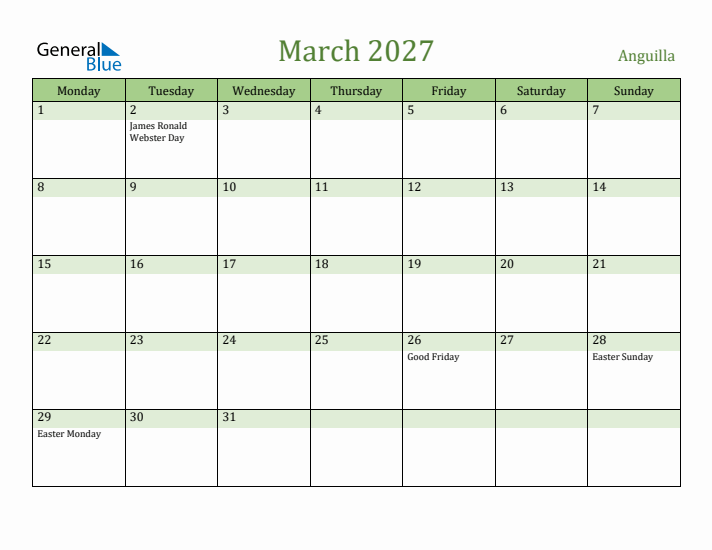 General Blue

March 2027

Anguilla

| Monday | Tuesday | Wednesday | Thursday | Friday | Saturday | Sunday |
|---|---|---|---|---|---|---|
| 1 | 2 James Ronald Webster Day | 3 | 4 | 5 | 6 | 7 |
| 8 | 9 | 10 | 11 | 12 | 13 | 14 |
| 15 | 16 | 17 | 18 | 19 | 20 | 21 |
| 22 | 23 | 24 | 25 | 26 Good Friday | 27 | 28 Easter Sunday |
| 29 Easter Monday | 30 | 31 | | | | |